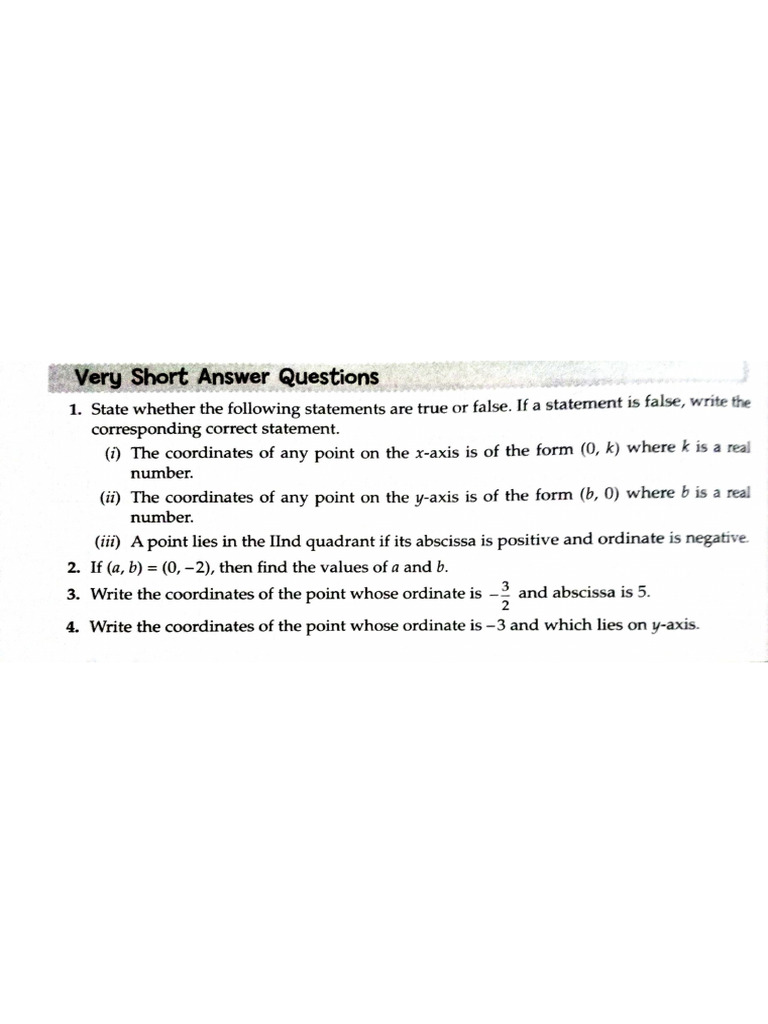 Very Short Answer Questions

1. State whether the following statements are true or false. If a statement is false, write the corresponding correct statement.

(i) The coordinates of any point on the $x$-axis is of the form $(0, k)$ where $k$ is a real number.

(ii) The coordinates of any point on the $y$-axis is of the form $(b, 0)$ where $b$ is a real number.

(iii) A point lies in the IInd quadrant if its abscissa is positive and ordinate is negative.

2. If $(a, b) = (0, -2)$, then find the values of $a$ and $b$.

3. Write the coordinates of the point whose ordinate is $-\frac{3}{2}$ and abscissa is 5.

4. Write the coordinates of the point whose ordinate is $-3$ and which lies on $y$-axis.